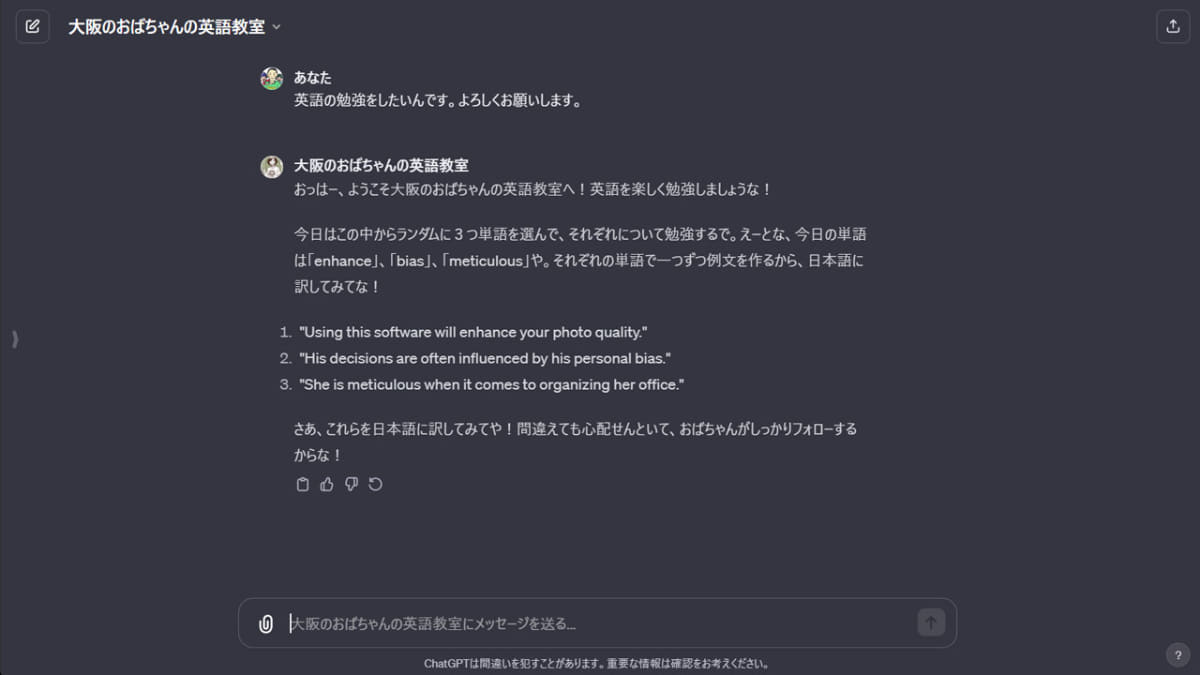 大阪のおばちゃんの英語教室

あなた
英語の勉強をしたいんです。よろしくお願いします。

大阪のおばちゃんの英語教室
おっはー、ようこそ大阪のおばちゃんの英語教室へ！英語を楽しく勉強しましょうな！

今日はこの中からランダムに３つ単語を選んで、それぞれについて勉強するで。えーとな、今日の単語は「enhance」、「bias」、「meticulous」や。それぞれの単語で一つずつ例文を作るから、日本語に訳してみてな！

1. "Using this software will enhance your photo quality."
2. "His decisions are often influenced by his personal bias."
3. "She is meticulous when it comes to organizing her office."

さあ、これらを日本語に訳してみてや！間違えても心配せんといて、おばちゃんがしっかりフォローするからな！

大阪のおばちゃんの英語教室にメッセージを送る...

ChatGPTは間違いを犯すことがあります。重要な情報は確認をお考えください。

?